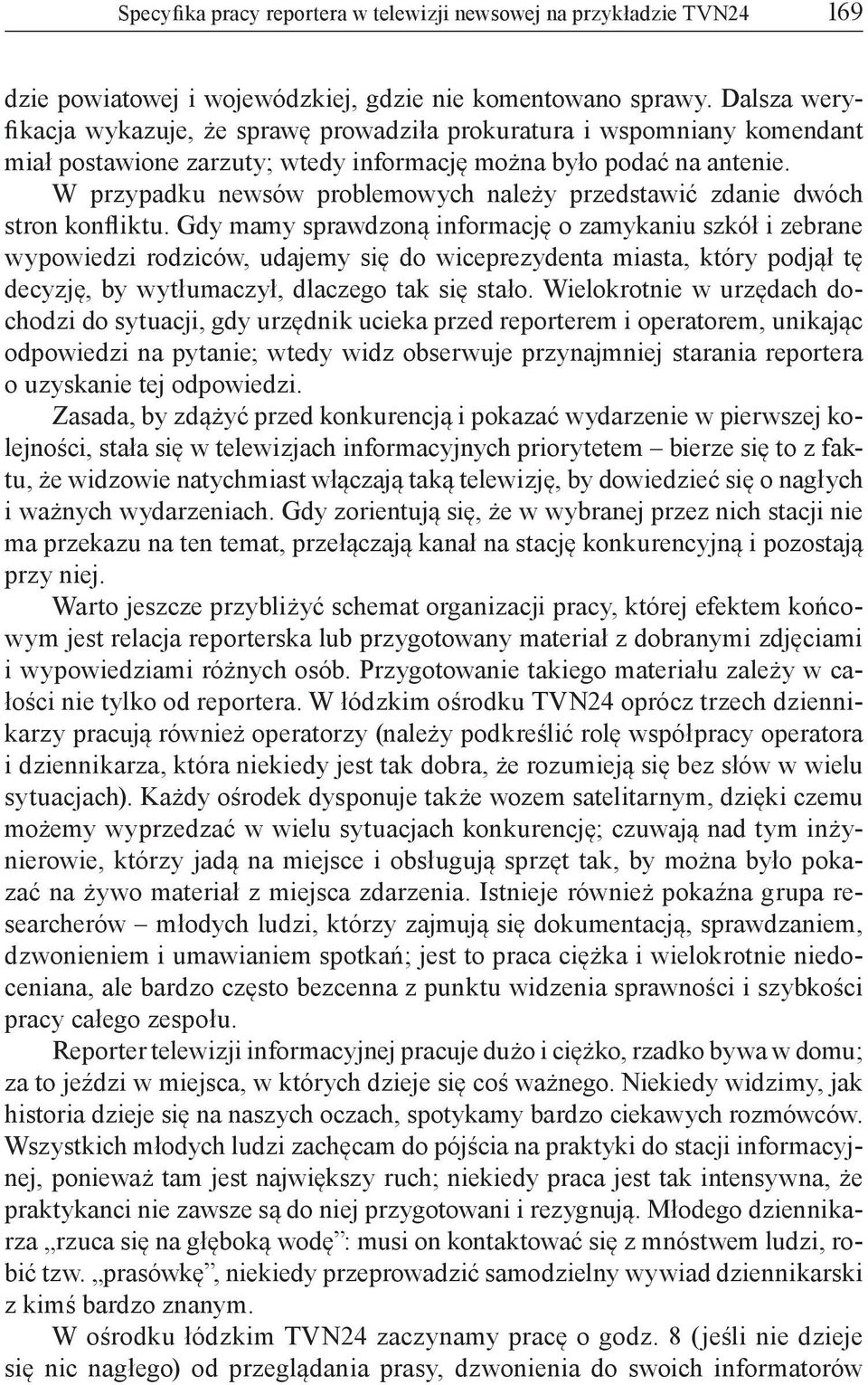 Specyfika pracy reportera w telewizji newsowej na przykładzie TVN24 169

dzie powiatowej i wojewódzkiej, gdzie nie komentowano sprawy. Dalsza weryfikacja wykazuje, że sprawę prowadziła prokuratura i wspomniany komendant miał postawione zarzuty; wtedy informację można było podać na antenie. W przypadku newsów problemowych należy przedstawić zdanie dwóch stron konfliktu. Gdy mamy sprawdzoną informację o zamykaniu szkół i zebrane wypowiedzi rodziców, udajemy się do wiceprezydenta miasta, który podjął tę decyzję, by wytłumaczył, dlaczego tak się stało. Wielokrotnie w urzędach dochodzi do sytuacji, gdy urzędnik ucieka przed reporterem i operatorem, unikając odpowiedzi na pytanie; wtedy widz obserwuje przynajmniej starania reportera o uzyskanie tej odpowiedzi.

Zasada, by zdążyć przed konkurencją i pokazać wydarzenie w pierwszej kolejności, stała się w telewizjach informacyjnych priorytetem – bierze się to z faktu, że widzowie natychmiast włączają taką telewizję, by dowiedzieć się o nagłych i ważnych wydarzeniach. Gdy zorientują się, że w wybranej przez nich stacji nie ma przekazu na ten temat, przełączają kanał na stację konkurencyjną i pozostają przy niej.

Warto jeszcze przybliżyć schemat organizacji pracy, której efektem końcowym jest relacja reporterska lub przygotowany materiał z dobranymi zdjęciami i wypowiedziami różnych osób. Przygotowanie takiego materiału zależy w całości nie tylko od reportera. W łódzkim ośrodku TVN24 oprócz trzech dziennikarzy pracują również operatorzy (należy podkreślić rolę współpracy operatora i dziennikarza, która niekiedy jest tak dobra, że rozumieją się bez słów w wielu sytuacjach). Każdy ośrodek dysponuje także wozem satelitarnym, dzięki czemu możemy wyprzedzać w wielu sytuacjach konkurencję; czuwają nad tym inżynierowie, którzy jadą na miejsce i obsługują sprzęt tak, by można było pokazać na żywo materiał z miejsca zdarzenia. Istnieje również pokaźna grupa researcherów – młodych ludzi, którzy zajmują się dokumentacją, sprawdzaniem, dzwonieniem i umawianiem spotkań; jest to praca ciężka i wielokrotnie niedoceniana, ale bardzo często bezcenna z punktu widzenia sprawności i szybkości pracy całego zespołu.

Reporter telewizji informacyjnej pracuje dużo i ciężko, rzadko bywa w domu; za to jeździ w miejsca, w których dzieje się coś ważnego. Niekiedy widzimy, jak historia dzieje się na naszych oczach, spotykamy bardzo ciekawych rozmówców. Wszystkich młodych ludzi zachęcam do pójścia na praktyki do stacji informacyjnej, ponieważ tam jest największy ruch; niekiedy praca jest tak intensywna, że praktykanci nie zawsze są do niej przygotowani i rezygnują. Młodego dziennikarza „rzuca się na głęboką wodę”: musi on kontaktować się z mnóstwem ludzi, robić tzw. „prasówkę”, niekiedy przeprowadzić samodzielny wywiad dziennikarski z kimś bardzo znanym.

W ośrodku łódzkim TVN24 zaczynamy pracę o godz. 8 (jeśli nie dzieje się nic nagłego) od przeglądania prasy, dzwonienia do swoich informatorów